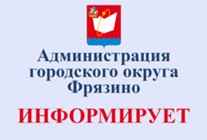 Администрация городского округа Фрязино

ИНФОРМИРУЕТ